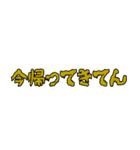 今帰ってきてん